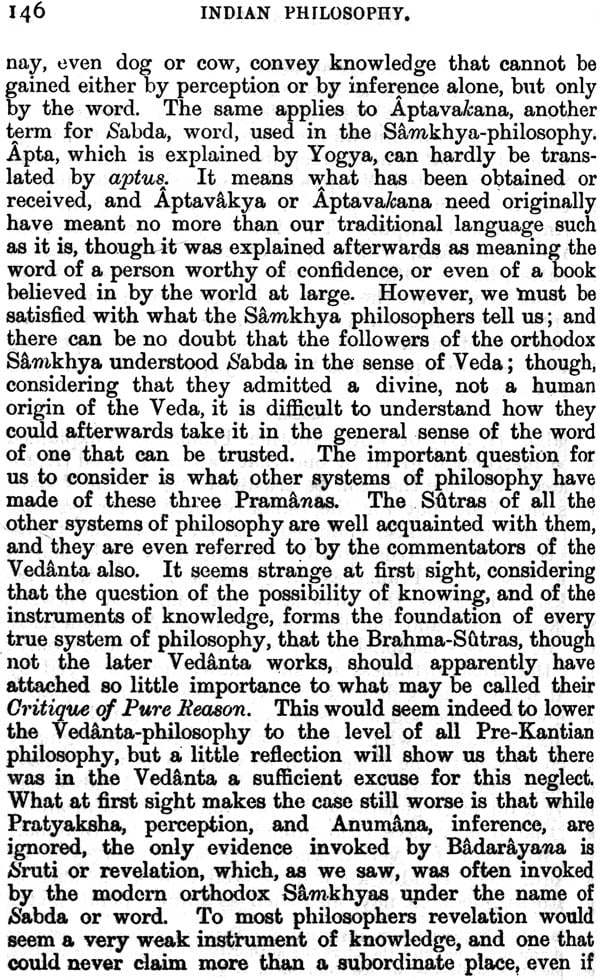 146 INDIAN PHILOSOPHY.

nay, even dog or cow, convey knowledge that cannot be gained either by perception or by inference alone, but only by the word. The same applies to Âptavakana, another term for Sabda, word, used in the Sâmkhya-philosophy. Âpta, which is explained by Yogya, can hardly be translated by aptus. It means what has been obtained or received, and Âptavâkya or Âptavakana need originally have meant no more than our traditional language such as it is, though it was explained afterwards as meaning the word of a person worthy of confidence, or even of a book believed in by the world at large. However, we must be satisfied with what the Sâmkhya philosophers tell us; and there can be no doubt that the followers of the orthodox Sâmkhya understood Sabda in the sense of Veda; though, considering that they admitted a divine, not a human origin of the Veda, it is difficult to understand how they could afterwards take it in the general sense of the word of one that can be trusted. The important question for us to consider is what other systems of philosophy have made of these three Pramânas. The Sûtras of all the other systems of philosophy are well acquainted with them, and they are even referred to by the commentators of the Vedânta also. It seems strange at first sight, considering that the question of the possibility of knowing, and of the instruments of knowledge, forms the foundation of every true system of philosophy, that the Brahma-Sûtras, though not the later Vedânta works, should apparently have attached so little importance to what may be called their Critique of Pure Reason. This would seem indeed to lower the Vedânta-philosophy to the level of all Pre-Kantian philosophy, but a little reflection will show us that there was in the Vedânta a sufficient excuse for this neglect. What at first sight makes the case still worse is that while Pratyaksha, perception, and Anumâna, inference, are ignored, the only evidence invoked by Bâdarâyana is Sruti or revelation, which, as we saw, was often invoked by the modern orthodox Sâmkhyas under the name of Sabda or word. To most philosophers revelation would seem a very weak instrument of knowledge, and one that could never claim more than a subordinate place, even if